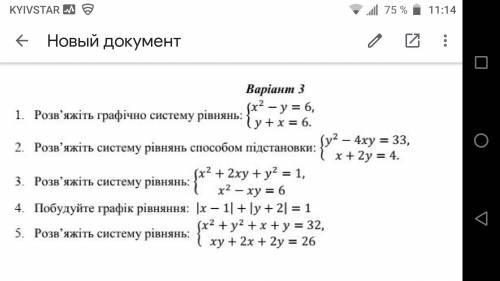 KYIVSTAR 75 % 11:14

Новый документ

Варіант 3

1. Розв'яжіть графічно систему рівнянь: $\begin{cases} x^2 - y = 6, \\ y + x = 6. \end{cases}$

2. Розв'яжіть систему рівнянь способом підстановки: $\begin{cases} y^2 - 4xy = 33, \\ x + 2y = 4. \end{cases}$

3. Розв'яжіть систему рівнянь: $\begin{cases} x^2 + 2xy + y^2 = 1, \\ x^2 - xy = 6 \end{cases}$

4. Побудуйте графік рівняння: $|x - 1| + |y + 2| = 1$

5. Розв'яжіть систему рівнянь: $\begin{cases} x^2 + y^2 + x + y = 32, \\ xy + 2x + 2y = 26 \end{cases}$